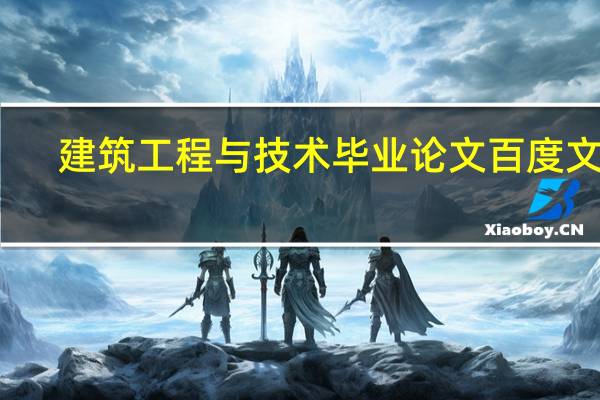 建筑工程与技术毕业论文百度文

Xiaoboy.CN